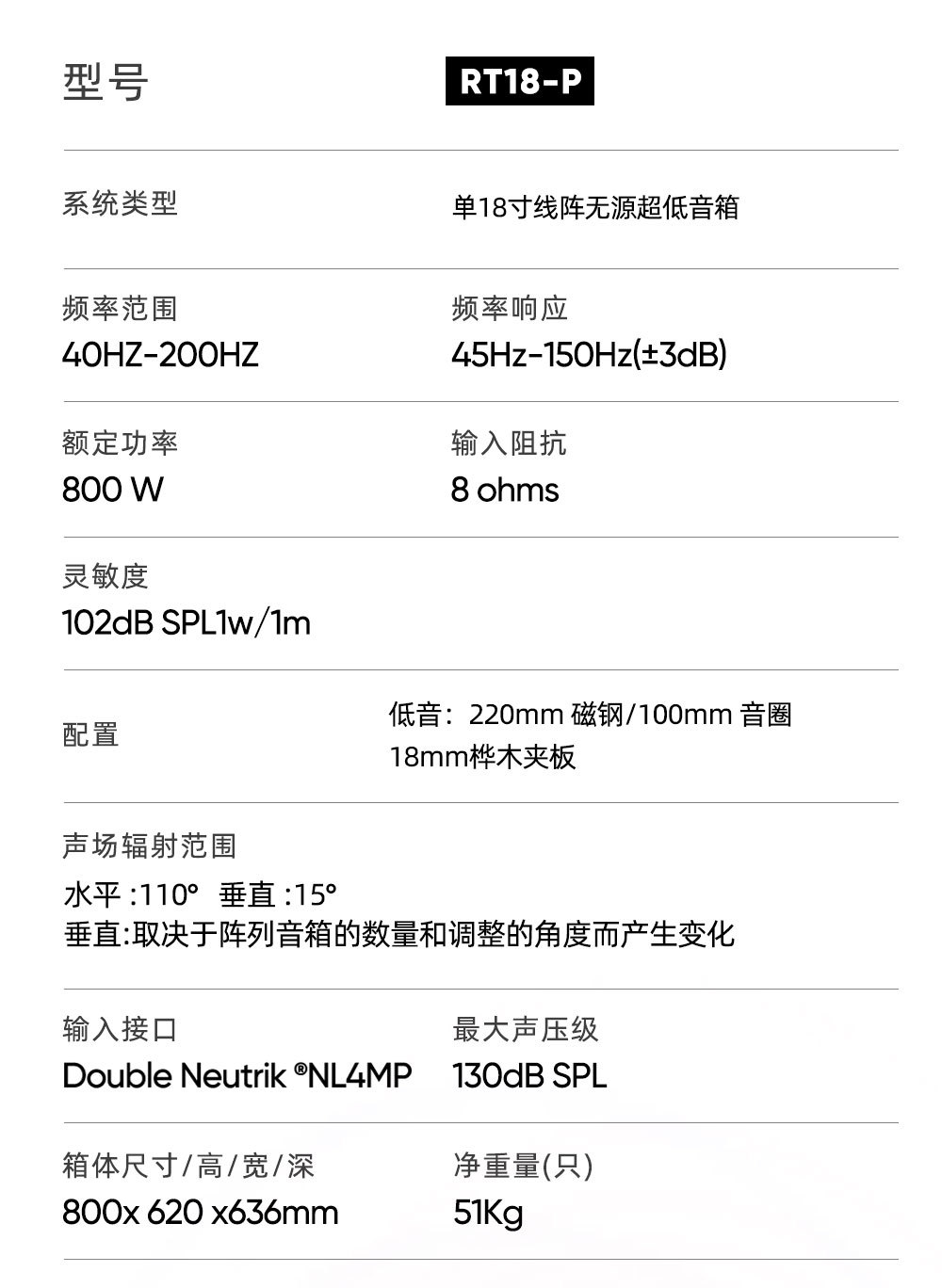 型号 RT18-P

系统类型 单18寸线阵无源超低音箱

频率范围
40HZ-200HZ

频率响应
45Hz-150Hz(±3dB)

额定功率
800 W

输入阻抗
8 ohms

灵敏度
102dB SPL1w/1m

配置

低音：220mm 磁钢/100mm 音圈
18mm桦木夹板

声场辐射范围
水平 :110° 垂直 :15°
垂直:取决于阵列音箱的数量和调整的角度而产生变化

输入接口
Double Neutrik ®NL4MP

最大声压级
130dB SPL

箱体尺寸/高/宽/深
800x 620 x636mm

净重量(只)
51Kg